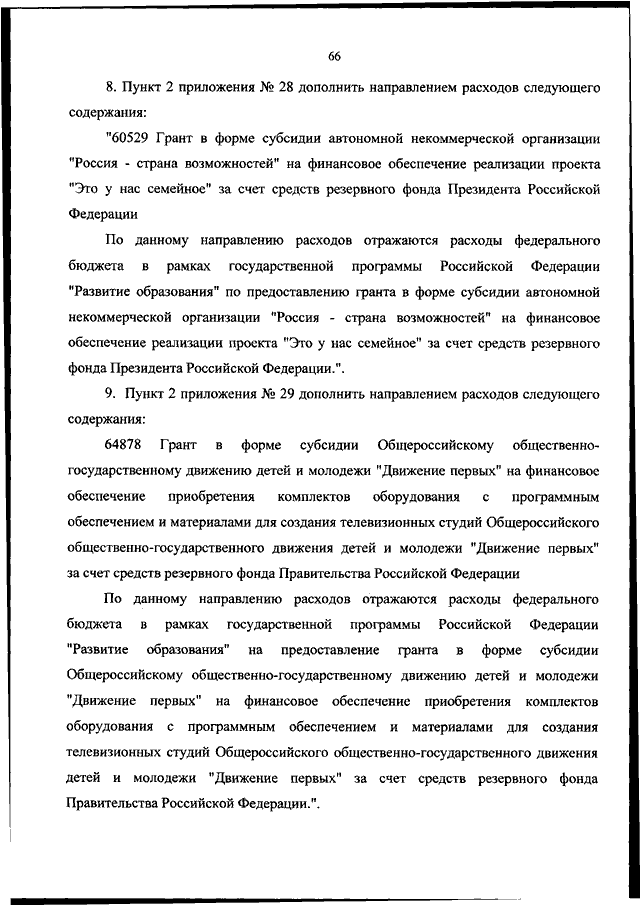 66

8. Пункт 2 приложения № 28 дополнить направлением расходов следующего содержания:

"60529 Грант в форме субсидии автономной некоммерческой организации "Россия - страна возможностей" на финансовое обеспечение реализации проекта "Это у нас семейное" за счет средств резервного фонда Президента Российской Федерации

По данному направлению расходов отражаются расходы федерального бюджета в рамках государственной программы Российской Федерации "Развитие образования" по предоставлению гранта в форме субсидии автономной некоммерческой организации "Россия - страна возможностей" на финансовое обеспечение реализации проекта "Это у нас семейное" за счет средств резервного фонда Президента Российской Федерации.".

9. Пункт 2 приложения № 29 дополнить направлением расходов следующего содержания:

64878 Грант в форме субсидии Общероссийскому общественно-государственному движению детей и молодежи "Движение первых" на финансовое обеспечение приобретения комплектов оборудования с программным обеспечением и материалами для создания телевизионных студий Общероссийского общественно-государственного движения детей и молодежи "Движение первых" за счет средств резервного фонда Правительства Российской Федерации

По данному направлению расходов отражаются расходы федерального бюджета в рамках государственной программы Российской Федерации "Развитие образования" на предоставление гранта в форме субсидии Общероссийскому общественно-государственному движению детей и молодежи "Движение первых" на финансовое обеспечение приобретения комплектов оборудования с программным обеспечением и материалами для создания телевизионных студий Общероссийского общественно-государственного движения детей и молодежи "Движение первых" за счет средств резервного фонда Правительства Российской Федерации.".